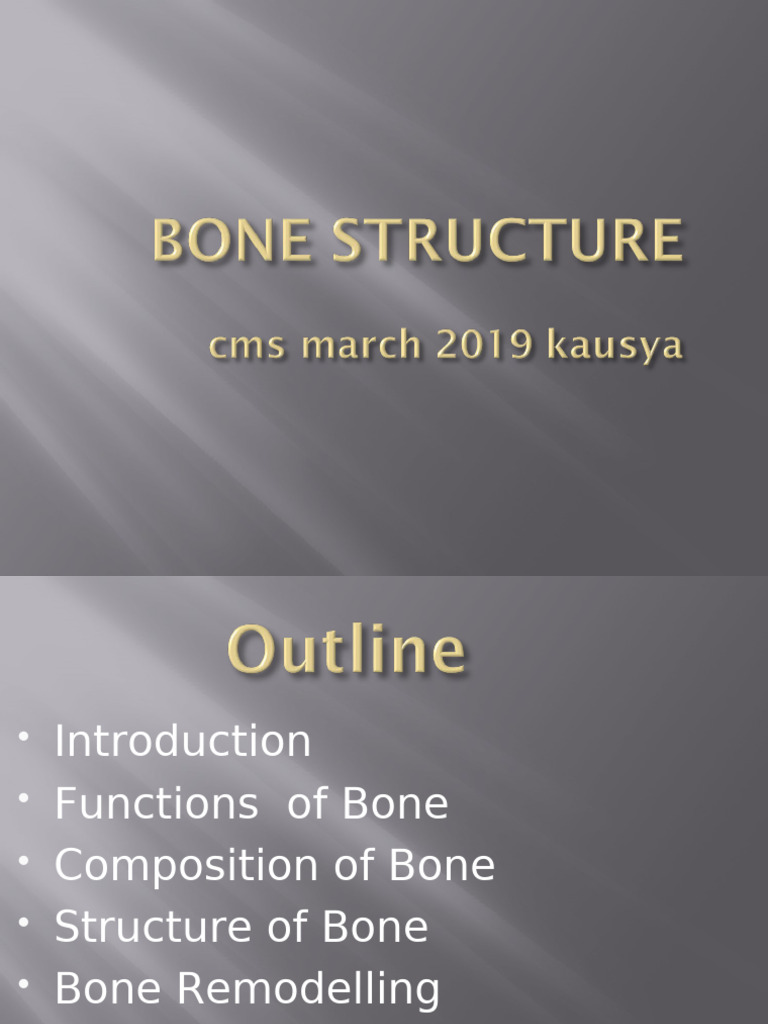 BONE STRUCTURE

cms march 2019 kausya

Outline

• Introduction
• Functions of Bone
• Composition of Bone
• Structure of Bone
• Bone Remodelling